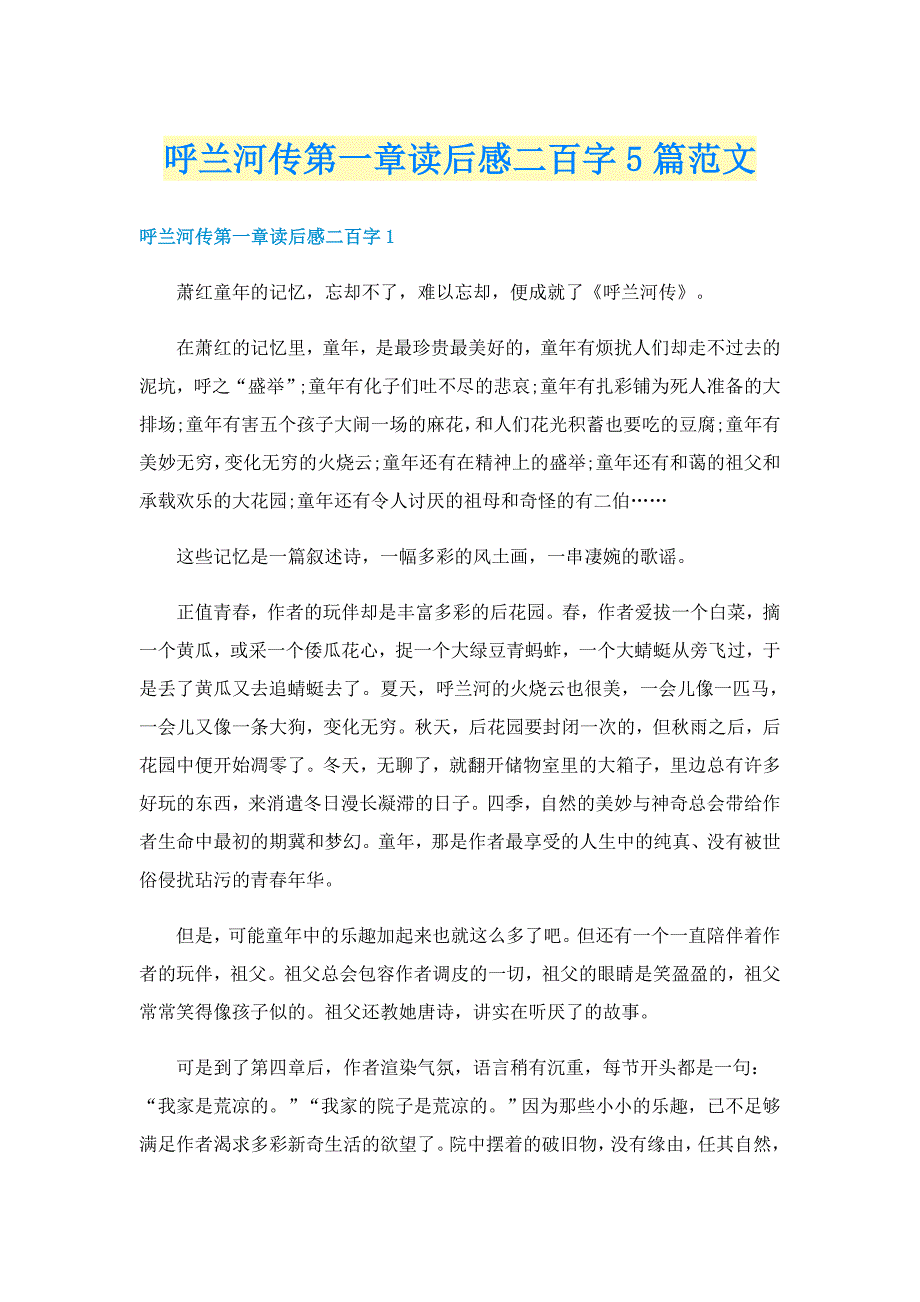 呼兰河传第一章读后感二百字5篇范文

呼兰河传第一章读后感二百字1

萧红童年的记忆，忘却不了，难以忘却，便成就了《呼兰河传》。

在萧红的记忆里，童年，是最珍贵最美好的，童年有烦扰人们却走不过去的泥坑，呼之“盛举”;童年有化子们吐不尽的悲哀;童年有扎彩铺为死人准备的大排场;童年有害五个孩子大闹一场的麻花，和人们花光积蓄也要吃的豆腐;童年有美妙无穷，变化无穷的火烧云;童年还有在精神上的盛举;童年还有和蔼的祖父和承载欢乐的大花园;童年还有令人讨厌的祖母和奇怪的有二伯……

这些记忆是一篇叙述诗，一幅多彩的风土画，一串凄婉的歌谣。

正值青春，作者的玩伴却是丰富多彩的后花园。春，作者爱拔一个白菜，摘一个黄瓜，或采一个倭瓜花心，捉一个大绿豆青蚂蚱，一个大蜻蜓从旁飞过，于是丢了黄瓜又去追蜻蜓去了。夏天，呼兰河的火烧云也很美，一会儿像一匹马，一会儿又像一条大狗，变化无穷。秋天，后花园要封闭一次的，但秋雨之后，后花园中便开始凋零了。冬天，无聊了，就翻开储物室里的大箱子，里边总有许多好玩的东西，来消遣冬日漫长凝滞的日子。四季，自然的美妙与神奇总会带给作者生命中最初的期冀和梦幻。童年，那是作者最享受的人生中的纯真、没有被世俗侵扰玷污的青春年华。

但是，可能童年中的乐趣加起来也就这么多了吧。但还有一个一直陪伴着作者的玩伴，祖父。祖父总会包容作者调皮的一切，祖父的眼睛是笑盈盈的，祖父常常笑得像孩子似的。祖父还教她唐诗，讲实在听厌了的故事。

可是到了第四章后，作者渲染气氛，语言稍有沉重，每节开头都是一句：“我家是荒凉的。”“我家的院子是荒凉的。”因为那些小小的乐趣，已不足够满足作者渴求多彩新奇生活的欲望了。院中摆着的破旧物，没有缘由，任其自然，